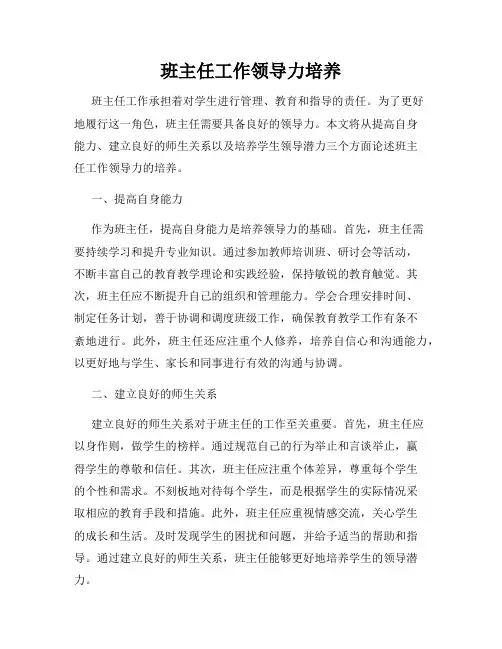 班主任工作领导力培养

班主任工作承担着对学生进行管理、教育和指导的责任。为了更好地履行这一角色，班主任需要具备良好的领导力。本文将从提高自身能力、建立良好的师生关系以及培养学生领导潜力三个方面论述班主任工作领导力的培养。

一、提高自身能力

作为班主任，提高自身能力是培养领导力的基础。首先，班主任需要持续学习和提升专业知识。通过参加教师培训班、研讨会等活动，不断丰富自己的教育教学理论和实践经验，保持敏锐的教育触觉。其次，班主任应不断提升自己的组织和管理能力。学会合理安排时间、制定任务计划，善于协调和调度班级工作，确保教育教学工作有条不紊地进行。此外，班主任还应注重个人修养，培养自信心和沟通能力，以更好地与学生、家长和同事进行有效的沟通与协调。

二、建立良好的师生关系

建立良好的师生关系对于班主任的工作至关重要。首先，班主任应以身作则，做学生的榜样。通过规范自己的行为举止和言谈举止，赢得学生的尊敬和信任。其次，班主任应注重个体差异，尊重每个学生的个性和需求。不刻板地对待每个学生，而是根据学生的实际情况采取相应的教育手段和措施。此外，班主任应重视情感交流，关心学生的成长和生活。及时发现学生的困扰和问题，并给予适当的帮助和指导。通过建立良好的师生关系，班主任能够更好地培养学生的领导潜力。